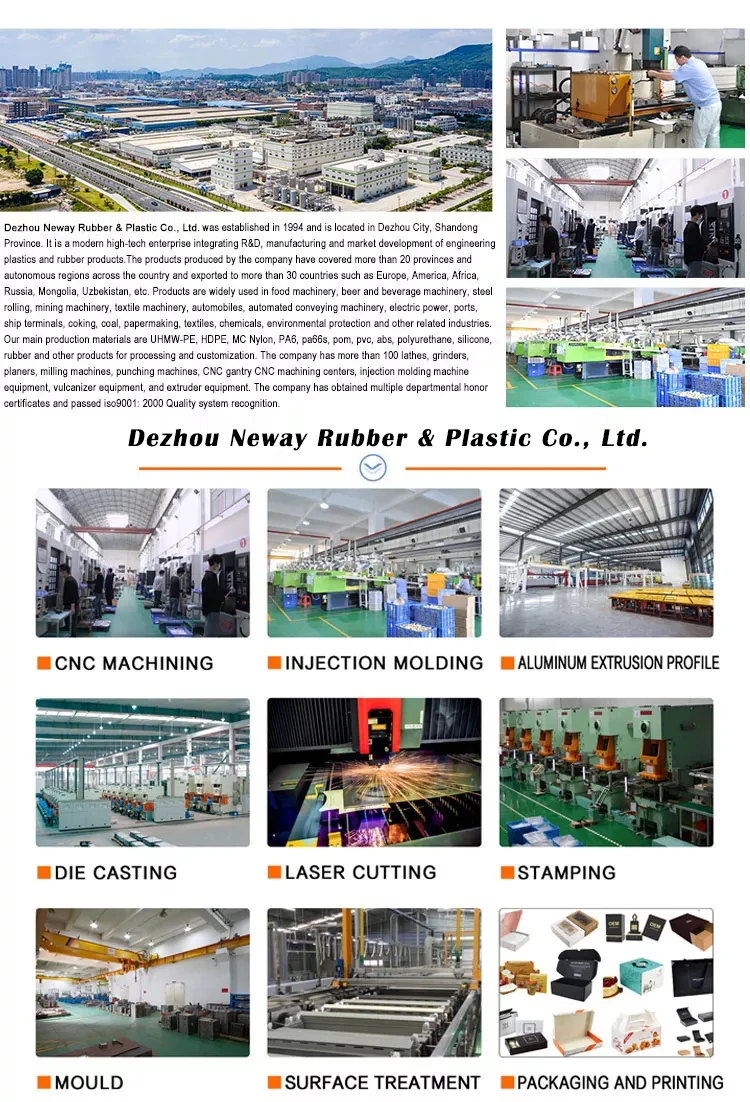 Dezhou Neway Rubber & Plastic Co., Ltd. was established in 1994 and is located in Dezhou City, Shandong Province. It is a modern high-tech enterprise integrating R&D, manufacturing and market development of engineering plastics and rubber products.The products produced by the company have covered more than 20 provinces and autonomous regions across the country and exported to more than 30 countries such as Europe, America, Africa, Russia, Mongolia, Uzbekistan, etc. Products are widely used in food machinery, beer and beverage machinery, steel rolling, mining machinery, textile machinery, automobiles, automated conveying machinery, electric power, ports, ship terminals, coking, coal, papermaking, textiles, chemicals, environmental protection and other related industries. Our main production materials are UHMW-PE, HDPE, MC Nylon, PA6, pa66s, pom, pvc, abs, polyurethane, silicone, rubber and other products for processing and customization. The company has more than 100 lathes, grinders, planers, milling machines, punching machines, CNC gantry CNC machining centers, injection molding machine equipment, vulcanizer equipment, and extruder equipment. The company has obtained multiple departmental honor certificates and passed iso9001: 2000 Quality system recognition.

Dezhou Neway Rubber & Plastic Co., Ltd.

CNC MACHINING

INJECTION MOLDING

ALUMINUM EXTRUSION PROFILE

DIE CASTING

LASER CUTTING

STAMPING

MOULD

SURFACE TREATMENT

PACKAGING AND PRINTING